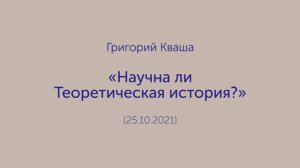 Григорий Кваша

«Научна ли Теоретическая история?»

(25.10.2021)